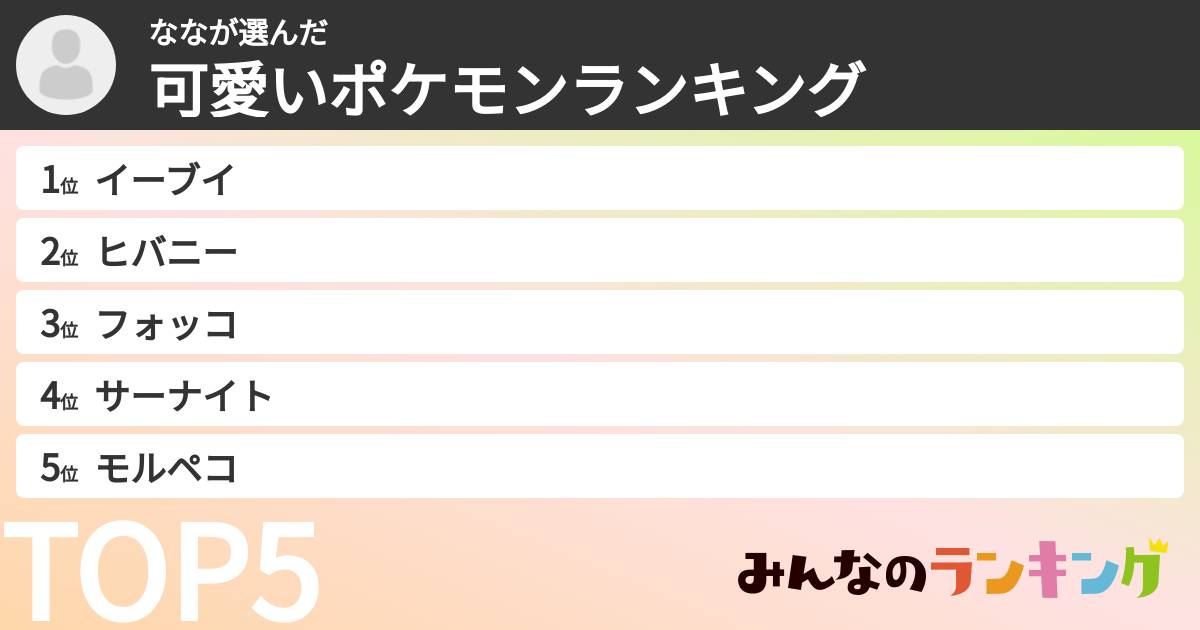 ななが選んだ
可愛いポケモンランキング

1位 イーブイ
2位 ヒバニー
3位 フォッコ
4位 サーナイト
5位 モルペコ

TOP5

みんなのランキング